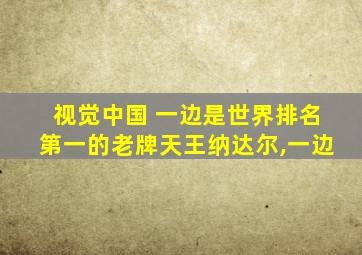 视觉中国 一边是世界排名第一的老牌天王纳达尔,一边